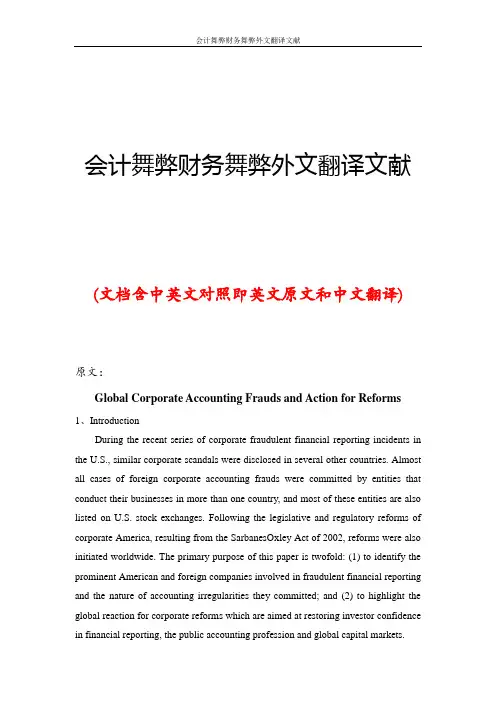 会计舞弊财务舞弊外文翻译文献

会计舞弊财务舞弊外文翻译文献

(文档含中英文对照即英文原文和中文翻译)

原文：

Global Corporate Accounting Frauds and Action for Reforms

1、Introduction

During the recent series of corporate fraudulent financial reporting incidents in the U.S., similar corporate scandals were disclosed in several other countries. Almost all cases of foreign corporate accounting frauds were committed by entities that conduct their businesses in more than one country, and most of these entities are also listed on U.S. stock exchanges. Following the legislative and regulatory reforms of corporate America, resulting from the SarbanesOxley Act of 2002, reforms were also initiated worldwide. The primary purpose of this paper is twofold: (1) to identify the prominent American and foreign companies involved in fraudulent financial reporting and the nature of accounting irregularities they committed; and (2) to highlight the global reaction for corporate reforms which are aimed at restoring investor confidence in financial reporting, the public accounting profession and global capital markets.